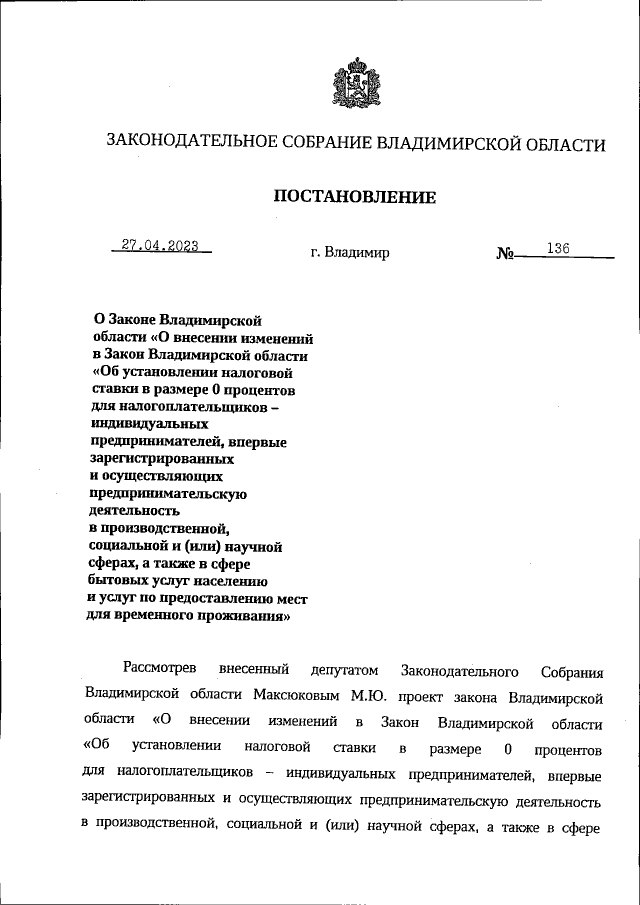 ЗАКОНОДАТЕЛЬНОЕ СОБРАНИЕ ВЛАДИМИРСКОЙ ОБЛАСТИ

ПОСТАНОВЛЕНИЕ

27.04.2023 г. Владимир № 136

О Законе Владимирской области «О внесении изменений в Закон Владимирской области «Об установлении налоговой ставки в размере 0 процентов для налогоплательщиков – индивидуальных предпринимателей, впервые зарегистрированных и осуществляющих предпринимательскую деятельность в производственной, социальной и (или) научной сферах, а также в сфере бытовых услуг населению и услуг по предоставлению мест для временного проживания»

Рассмотрев внесенный депутатом Законодательного Собрания Владимирской области Максюковым М.Ю. проект закона Владимирской области «О внесении изменений в Закон Владимирской области «Об установлении налоговой ставки в размере 0 процентов для налогоплательщиков – индивидуальных предпринимателей, впервые зарегистрированных и осуществляющих предпринимательскую деятельность в производственной, социальной и (или) научной сферах, а также в сфере